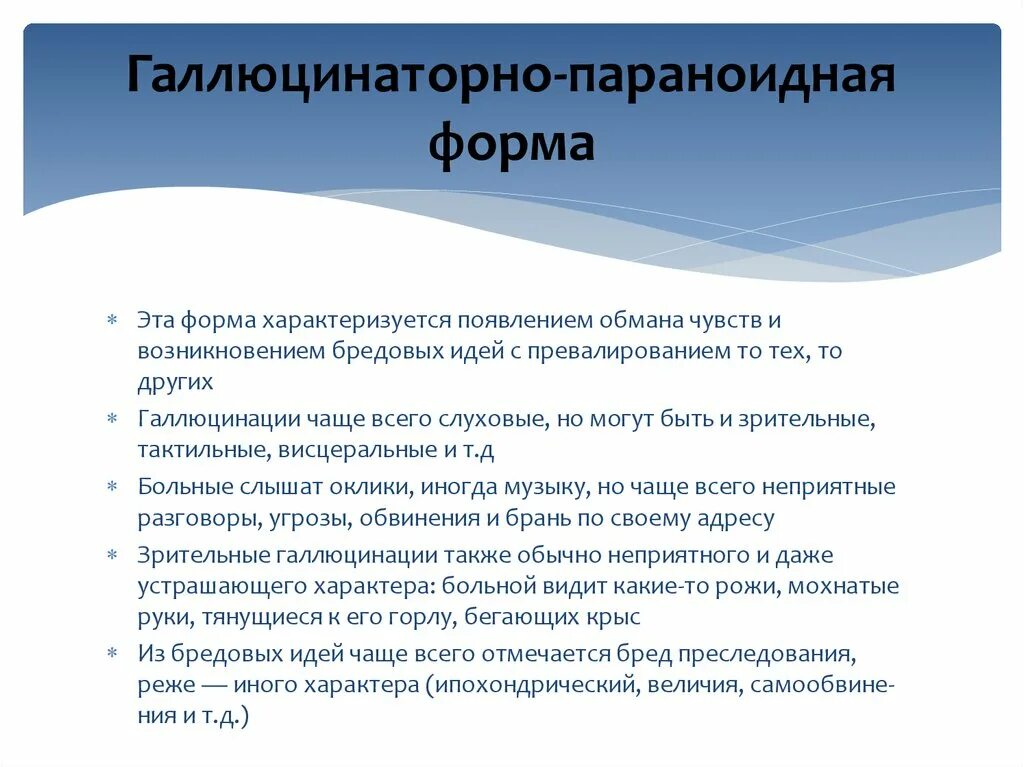 Галлюцинаторно-параноидная форма

* Эта форма характеризуется появлением обмана чувств и возникновением бредовых идей с превалированием то тех, то других
* Галлюцинации чаще всего слуховые, но могут быть и зрительные, тактильные, висцеральные и т.д
* Больные слышат оклики, иногда музыку, но чаще всего неприятные разговоры, угрозы, обвинения и брань по своему адресу
* Зрительные галлюцинации также обычно неприятного и даже устрашающего характера: больной видит какие-то рожи, мохнатые руки, тянущиеся к его горлу, бегающих крыс
* Из бредовых идей чаще всего отмечается бред преследования, реже — иного характера (ипохондрический, величия, самообвинения и т.д.)